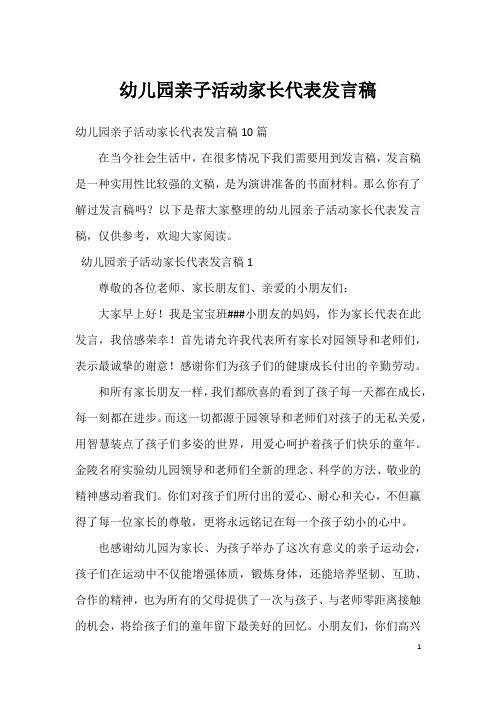 幼儿园亲子活动家长代表发言稿

幼儿园亲子活动家长代表发言稿10篇

在当今社会生活中，在很多情况下我们需要用到发言稿，发言稿是一种实用性比较强的文稿，是为演讲准备的书面材料。那么你有了解过发言稿吗？以下是帮大家整理的幼儿园亲子活动家长代表发言稿，仅供参考，欢迎大家阅读。

幼儿园亲子活动家长代表发言稿1

尊敬的各位老师、家长朋友们、亲爱的小朋友们：

大家早上好！我是宝宝班###小朋友的妈妈，作为家长代表在此发言，我倍感荣幸！首先请允许我代表所有家长对园领导和老师们，表示最诚挚的谢意！感谢你们为孩子们的健康成长付出的辛勤劳动。

和所有家长朋友一样，我们都欣喜的看到了孩子每一天都在成长，每一刻都在进步。而这一切都源于园领导和老师们对孩子的无私关爱，用智慧装点了孩子们多姿的世界，用爱心呵护着孩子们快乐的童年。金陵名府实验幼儿园领导和老师们全新的理念、科学的方法、敬业的精神感动着我们。你们对孩子们所付出的爱心、耐心和关心，不但赢得了每一位家长的尊敬，更将永远铭记在每一个孩子幼小的心中。

也感谢幼儿园为家长、为孩子举办了这次有意义的亲子运动会，孩子们在运动中不仅能增强体质，锻炼身体，还能培养坚韧、互助、合作的精神，也为所有的父母提供了一次与孩子、与老师零距离接触的机会，将给孩子们的童年留下最美好的回忆。小朋友们，你们高兴

1